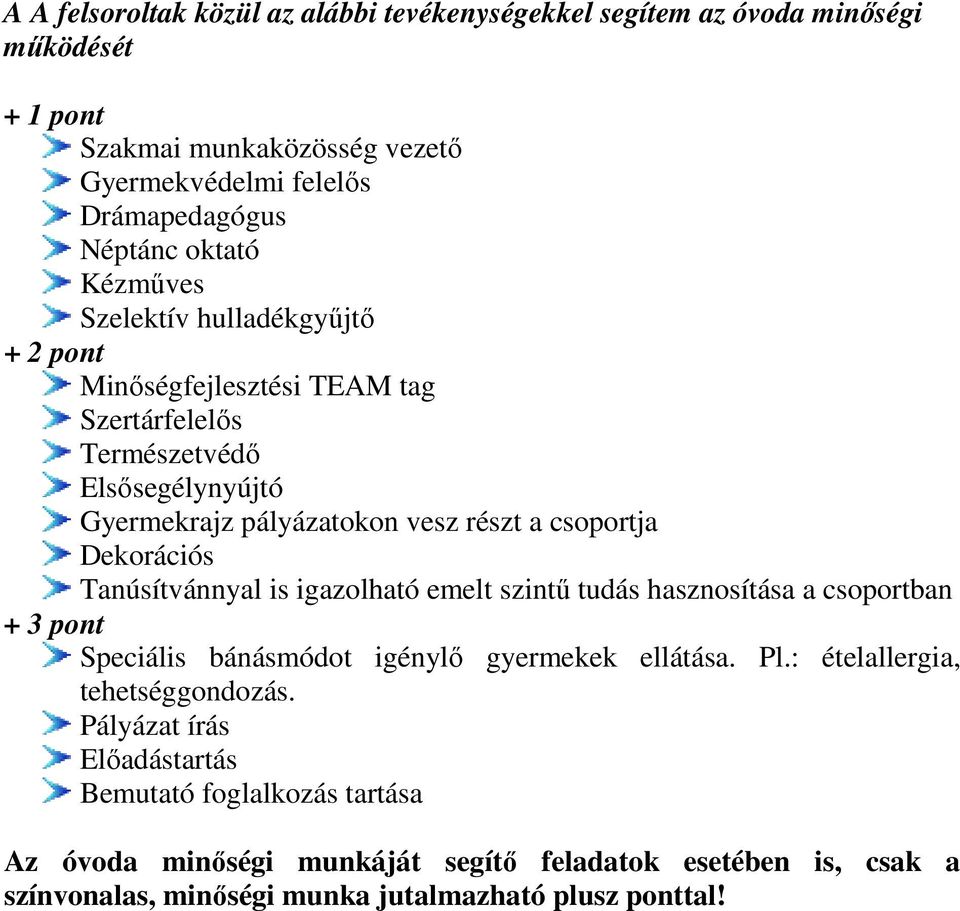 A A felsoroltak közül az alábbi tevékenységekkel segítem az óvoda minőségi működését

+ 1 pont
Szakmai munkaközösség vezető
Gyermekvédelmi felelős
Drámapedagógus
Néptánc oktató
Kézműves
Szelektív hulladékgyűjtő
+ 2 pont
Minőségfejlesztési TEAM tag
Szertárfelelős
Természetvédő
Elsősegélynyújtó
Gyermekrajz pályázatokon vesz részt a csoportja
Dekorációs
Tanúsítvánnyal is igazolható emelt szintű tudás hasznosítása a csoportban
+ 3 pont
Speciális bánásmódot igénylő gyermekek ellátása. Pl.: ételallergia, tehetséggondozás.
Pályázat írás
Előadástartás
Bemutató foglalkozás tartása

Az óvoda minőségi munkáját segítő feladatok esetében is, csak a színvonalas, minőségi munka jutalmazható plusz ponttal!